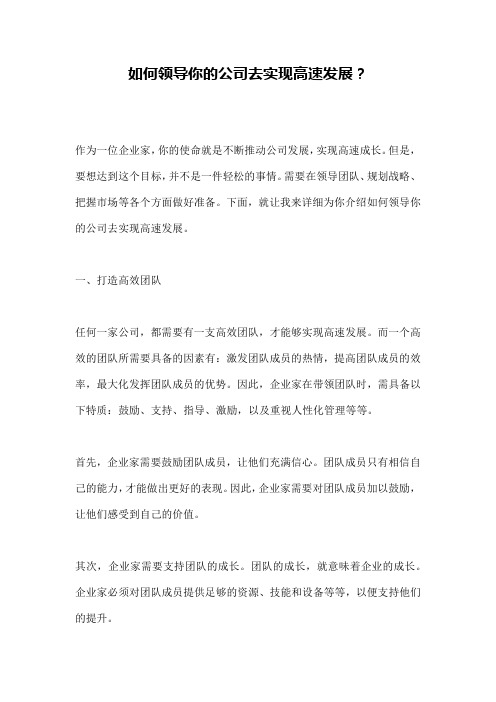 如何领导你的公司去实现高速发展？

作为一位企业家，你的使命就是不断推动公司发展，实现高速成长。但是，要想达到这个目标，并不是一件轻松的事情。需要在领导团队、规划战略、把握市场等各个方面做好准备。下面，就让我来详细为你介绍如何领导你的公司去实现高速发展。

一、打造高效团队

任何一家公司，都需要有一支高效团队，才能够实现高速发展。而一个高效的团队所需要具备的因素有：激发团队成员的热情，提高团队成员的效率，最大化发挥团队成员的优势。因此，企业家在带领团队时，需具备以下特质：鼓励、支持、指导、激励，以及重视人性化管理等等。

首先，企业家需要鼓励团队成员，让他们充满信心。团队成员只有相信自己的能力，才能做出更好的表现。因此，企业家需要对团队成员加以鼓励，让他们感受到自己的价值。

其次，企业家需要支持团队的成长。团队的成长，就意味着企业的成长。企业家必须对团队成员提供足够的资源、技能和设备等等，以便支持他们的提升。